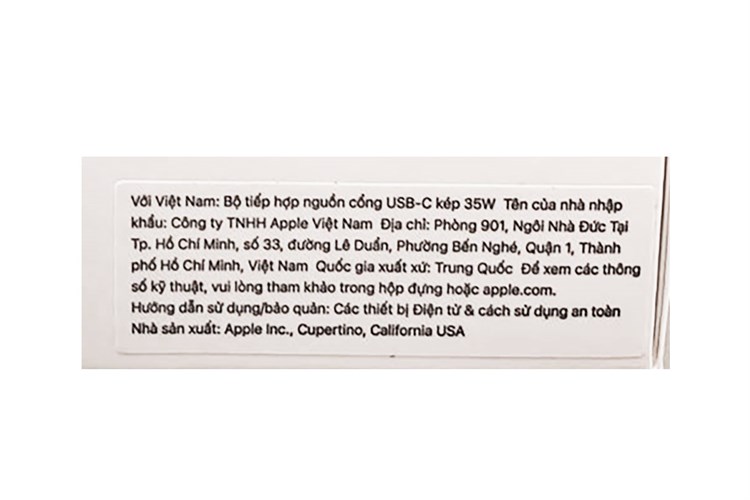 Với Việt Nam: Bộ tiếp hợp nguồn cổng USB-C kép 35W Tên của nhà nhập khẩu: Công ty TNHH Apple Việt Nam Địa chỉ: Phòng 901, Ngôi Nhà Đức Tại Tp. Hồ Chí Minh, số 33, đường Lê Duẩn, Phường Bến Nghé, Quận 1, Thành phố Hồ Chí Minh, Việt Nam Quốc gia xuất xứ: Trung Quốc Để xem các thông số kỹ thuật, vui lòng tham khảo trong hộp đựng hoặc apple.com.
Hướng dẫn sử dụng/bảo quản: Các thiết bị Điện tử & cách sử dụng an toàn
Nhà sản xuất: Apple Inc., Cupertino, California USA